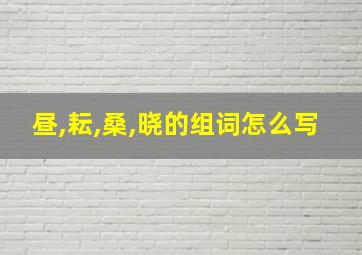 昼,耘,桑,晓的组词怎么写